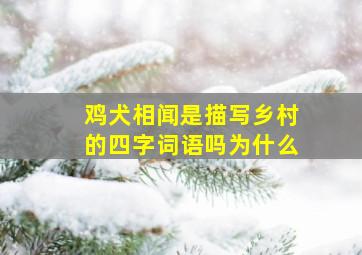 鸡犬相闻是描写乡村的四字词语吗为什么